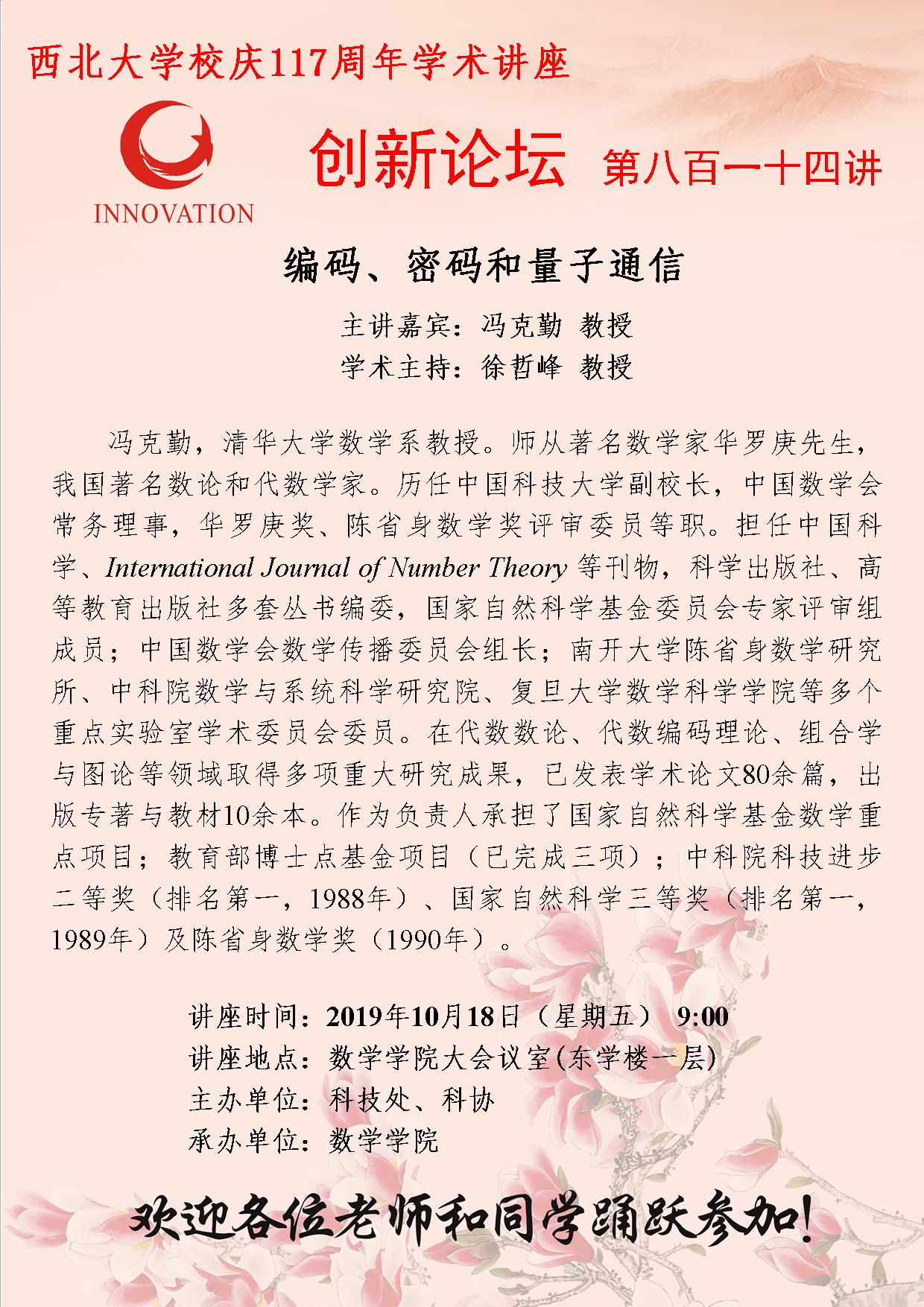 西北大学校庆117周年学术讲座

INNOVATION

创新论坛 第八百一十四讲

编码、密码和量子通信

主讲嘉宾：冯克勤 教授
学术主持：徐哲峰 教授

冯克勤，清华大学数学系教授。师从著名数学家华罗庚先生，我国著名数论和代数学家。历任中国科技大学副校长，中国数学会常务理事，华罗庚奖、陈省身数学奖评审委员等职。担任中国科学、International Journal of Number Theory 等刊物，科学出版社、高等教育出版社多套丛书编委，国家自然科学基金委员会专家评审组成员；中国数学会数学传播委员会组长；南开大学陈省身数学研究所、中科院数学与系统科学研究院、复旦大学数学科学学院等多个重点实验室学术委员会委员。在代数数论、代数编码理论、组合学与图论等领域取得多项重大研究成果，已发表学术论文80余篇，出版专著与教材10余本。作为负责人承担了国家自然科学基金数学重点项目；教育部博士点基金项目（已完成三项）；中科院科技进步二等奖（排名第一，1988年）、国家自然科学三等奖（排名第一，1989年）及陈省身数学奖（1990年）。

讲座时间：2019年10月18日（星期五） 9:00
讲座地点：数学学院大会议室(东学楼一层)
主办单位：科技处、科协
承办单位：数学学院

欢迎各位老师和同学踊跃参加!